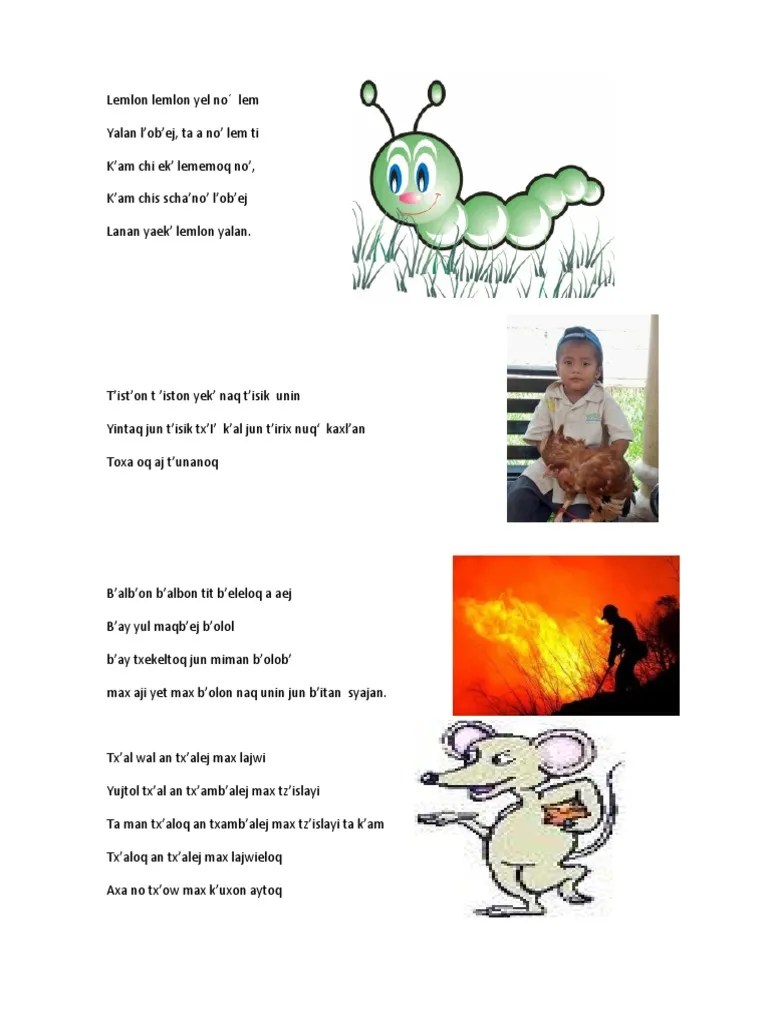 Lemlon lemlon yel no´ lem

Yalan l'ob'ej, ta a no' lem ti

K'am chi ek' lememoq no',

K'am chis scha'no' l'ob'ej

Lanan yaek' lemlon yalan.

T'ist'on t 'iston yek' naq t'isik unin

Yintaq jun t'isik tx'l' k'al jun t'irix nuq' kaxl'an

Toxa oq aj t'unanoq

B'alb'on b'albon tit b'eleloq a aej

B'ay yul maqb'ej b'olol

b'ay txekeltoq jun miman b'olob'

max aji yet max b'olon naq unin jun b'itan syajan.

Tx'al wal an tx'alej max lajwi

Yujtol tx'al an tx'amb'alej max tz'islayi

Ta man tx'aloq an txamb'alej max tz'islayi ta k'am

Tx'aloq an tx'alej max lajwieloq

Axa no tx'ow max k'uxon aytoq